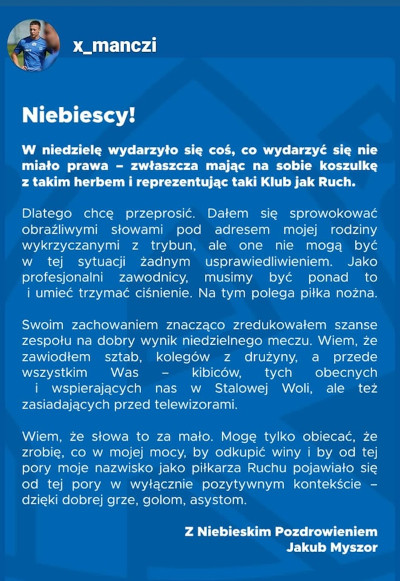 x_manczi

Niebiescy!

W niedzielę wydarzyło się coś, co wydarzyć się nie miało prawa – zwłaszcza mając na sobie koszulkę z takim herbem i reprezentując taki Klub jak Ruch.

Dlatego chcę przeprosić. Dałem się sprowokować obraźliwymi słowami pod adresem mojej rodziny wykrzyczanymi z trybun, ale one nie mogą być w tej sytuacji żadnym usprawiedliwieniem. Jako profesjonalni zawodnicy, musimy być ponad to i umieć trzymać ciśnienie. Na tym polega piłka nożna.

Swoim zachowaniem znacząco zredukowałem szanse zespołu na dobry wynik niedzielnego meczu. Wiem, że zawiodłem sztab, kolegów z drużyny, a przede wszystkim Was – kibiców, tych obecnych i wspierających nas w Stalowej Woli, ale też zasiadających przed telewizorami.

Wiem, że słowa to za mało. Mogę tylko obiecać, że zrobię, co w mojej mocy, by odkupić winy i by od tej pory moje nazwisko jako piłkarza Ruchu pojawiało się od tej pory w wyłącznie pozytywnym kontekście – dzięki dobrej grze, golom, asystom.

Z Niebieskim Pozdrowieniem
Jakub Myszor